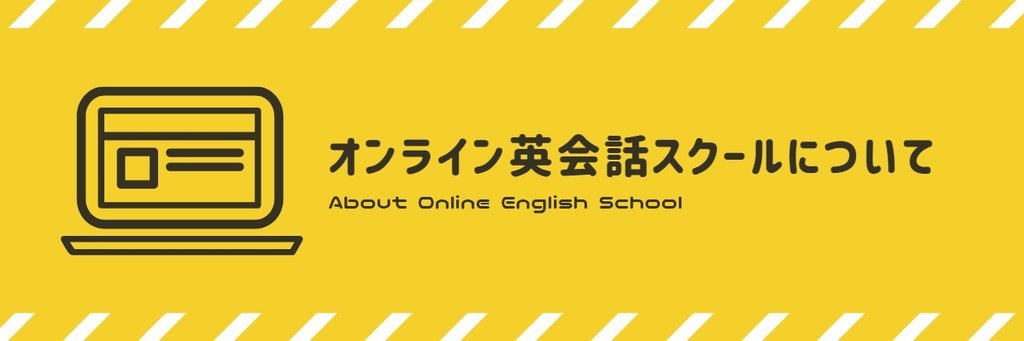 オンライン英会話スクールについて

About Online English School